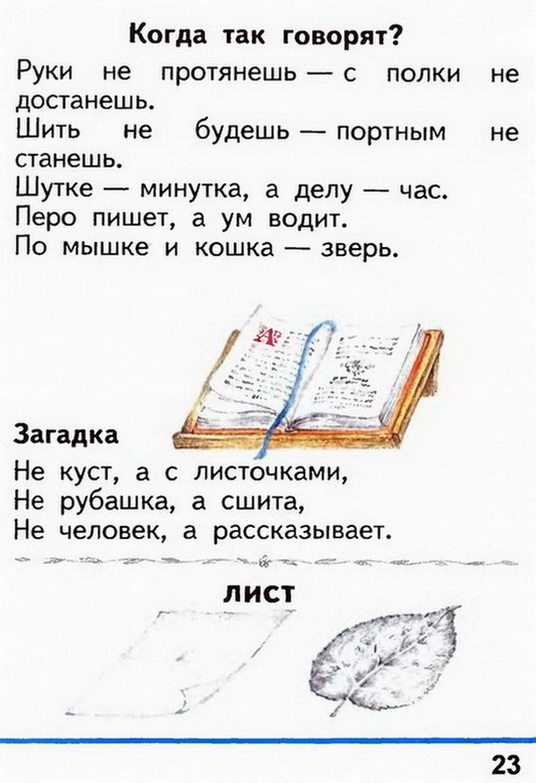 Когда так говорят?

Руки не протянешь — с полки не достанешь.
Шить не будешь — портным не станешь.
Шутке — минутка, а делу — час.
Перо пишет, а ум водит.
По мышке и кошка — зверь.

Загадка

Не куст, а с листочками,
Не рубашка, а сшита,
Не человек, а рассказывает.

лист

23